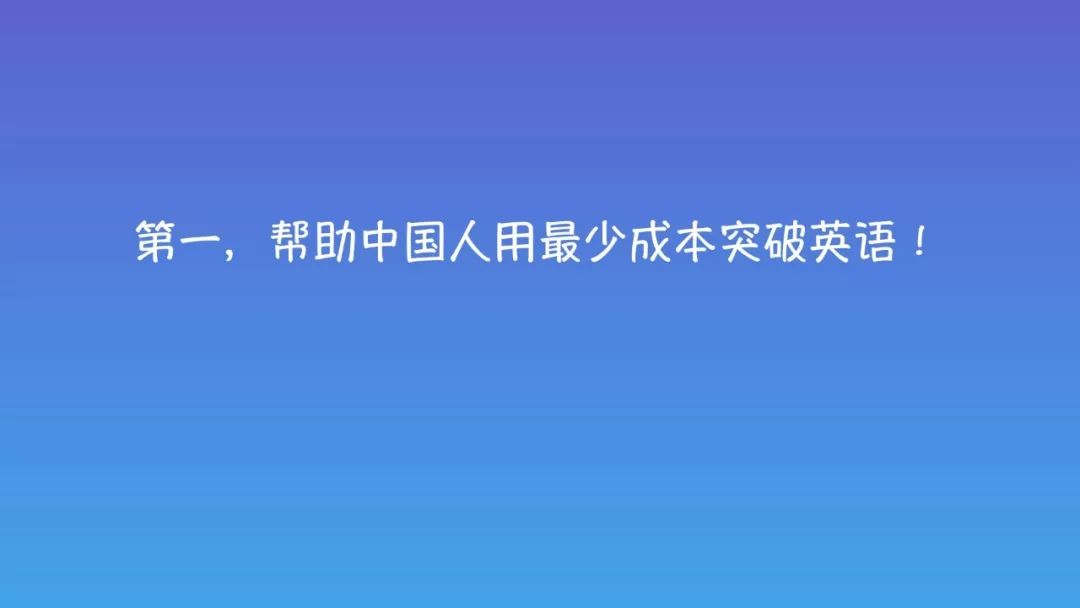 第一，帮助中国人用最少成本突破英语！